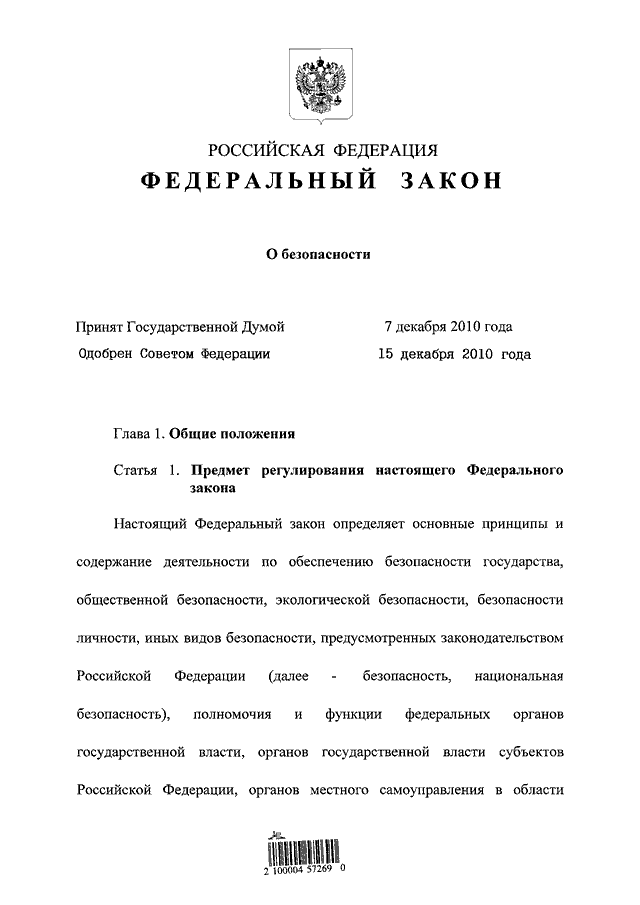 РОССИЙСКАЯ ФЕДЕРАЦИЯ
ФЕДЕРАЛЬНЫЙ ЗАКОН

О безопасности

Принят Государственной Думой 7 декабря 2010 года
Одобрен Советом Федерации 15 декабря 2010 года

Глава 1. Общие положения

Статья 1. Предмет регулирования настоящего Федерального закона

Настоящий Федеральный закон определяет основные принципы и содержание деятельности по обеспечению безопасности государства, общественной безопасности, экологической безопасности, безопасности личности, иных видов безопасности, предусмотренных законодательством Российской Федерации (далее - безопасность, национальная безопасность), полномочия и функции федеральных органов государственной власти, органов государственной власти субъектов Российской Федерации, органов местного самоуправления в области

2 100004 57269 0